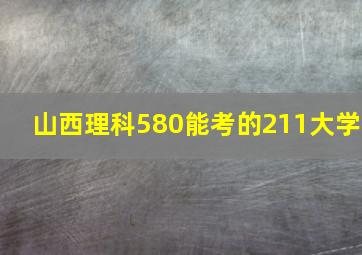 山西理科580能考的211大学